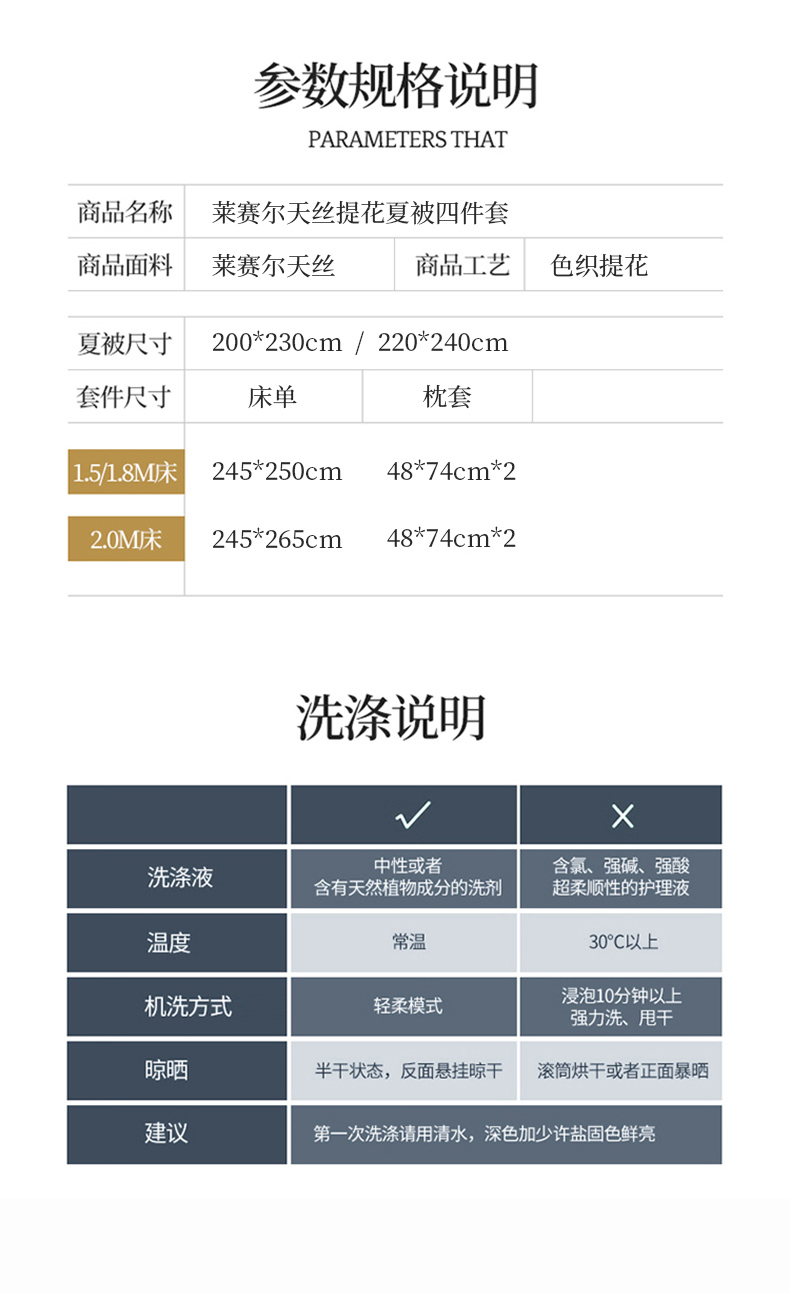 参数规格说明
PARAMETERS THAT

| 商品名称 | 莱赛尔天丝提花夏被四件套 | | |
|---|---|---|---|
| 商品面料 | 莱赛尔天丝 | 商品工艺 | 色织提花 |

| 夏被尺寸 | 200*230cm / 220*240cm | | |
|---|---|---|---|
| 套件尺寸 | 床单 | 枕套 | |
| 1.5/1.8M床 | 245*250cm | 48*74cm*2 | |
| 2.0M床 | 245*265cm | 48*74cm*2 | |

洗涤说明

| | ✓ | × |
|---|---|---|
| 洗涤液 | 中性或者 含有天然植物成分的洗剂 | 含氯、强碱、强酸 超柔顺性的护理液 |
| 温度 | 常温 | 30°C以上 |
| 机洗方式 | 轻柔模式 | 浸泡10分钟以上 强力洗、甩干 |
| 晾晒 | 半干状态，反面悬挂晾干 | 滚筒烘干或者正面暴晒 |
| 建议 | 第一次洗涤请用清水，深色加少许盐固色鲜亮 | |